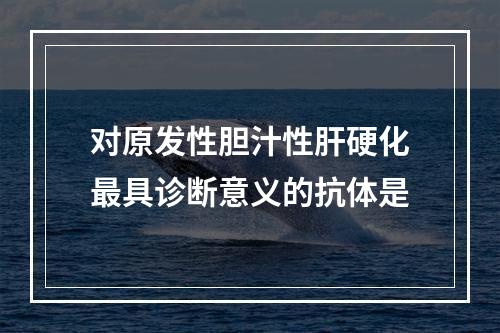 对原发性胆汁性肝硬化最具诊断意义的抗体是